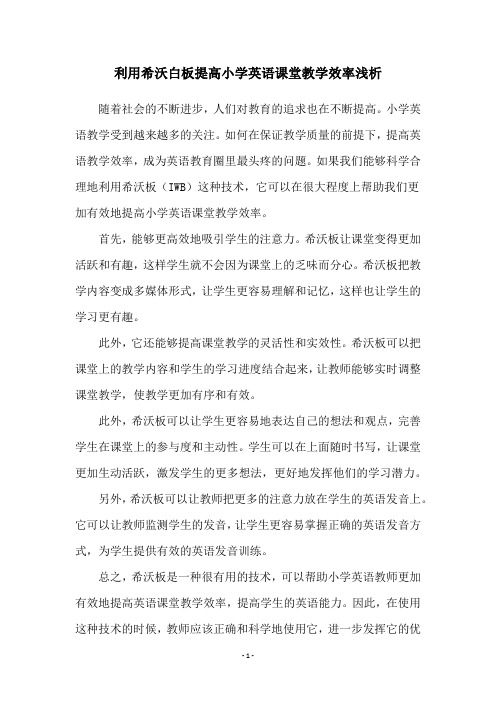 利用希沃白板提高小学英语课堂教学效率浅析

随着社会的不断进步，人们对教育的追求也在不断提高。小学英语教学受到越来越多的关注。如何在保证教学质量的前提下，提高英语教学效率，成为英语教育圈里最头疼的问题。如果我们能够科学合理地利用希沃板（IWB）这种技术，它可以在很大程度上帮助我们更加有效地提高小学英语课堂教学效率。

首先，能够更高效地吸引学生的注意力。希沃板让课堂变得更加活跃和有趣，这样学生就不会因为课堂上的乏味而分心。希沃板把教学内容变成多媒体形式，让学生更容易理解和记忆，这样也让学生的学习更有趣。

此外，它还能够提高课堂教学的灵活性和实效性。希沃板可以把课堂上的教学内容和学生的学习进度结合起来，让教师能够实时调整课堂教学，使教学更加有序和有效。

此外，希沃板可以让学生更容易地表达自己的想法和观点，完善学生在课堂上的参与度和主动性。学生可以在上面随时书写，让课堂更加生动活跃，激发学生的更多想法，更好地发挥他们的学习潜力。

另外，希沃板可以让教师把更多的注意力放在学生的英语发音上。它可以让教师监测学生的发音，让学生更容易掌握正确的英语发音方式，为学生提供有效的英语发音训练。

总之，希沃板是一种很有用的技术，可以帮助小学英语教师更加有效地提高英语课堂教学效率，提高学生的英语能力。因此，在使用这种技术的时候，教师应该正确和科学地使用它，进一步发挥它的优

- 1 -